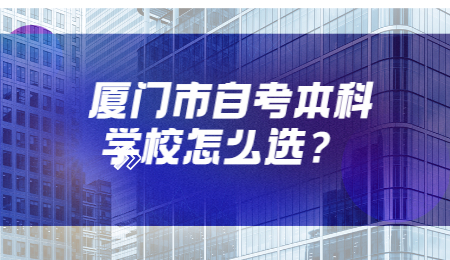 厦门市自考本科学校怎么选？